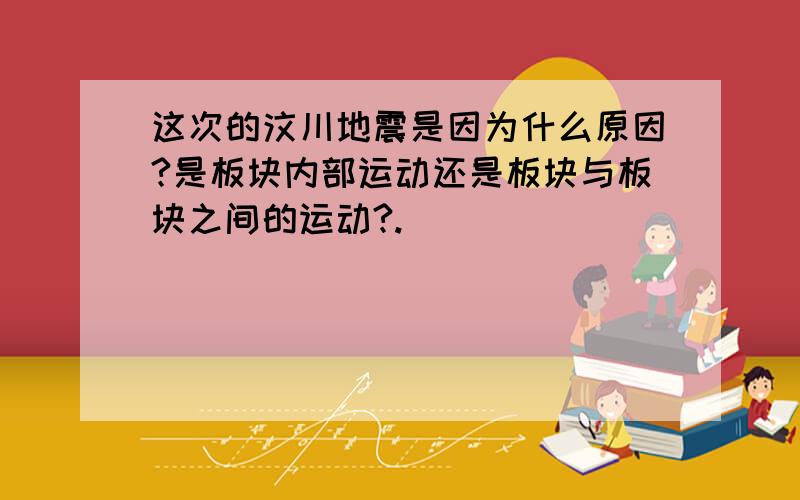 这次的汶川地震是因为什么原因?是板块内部运动还是板块与板块之间的运动?.